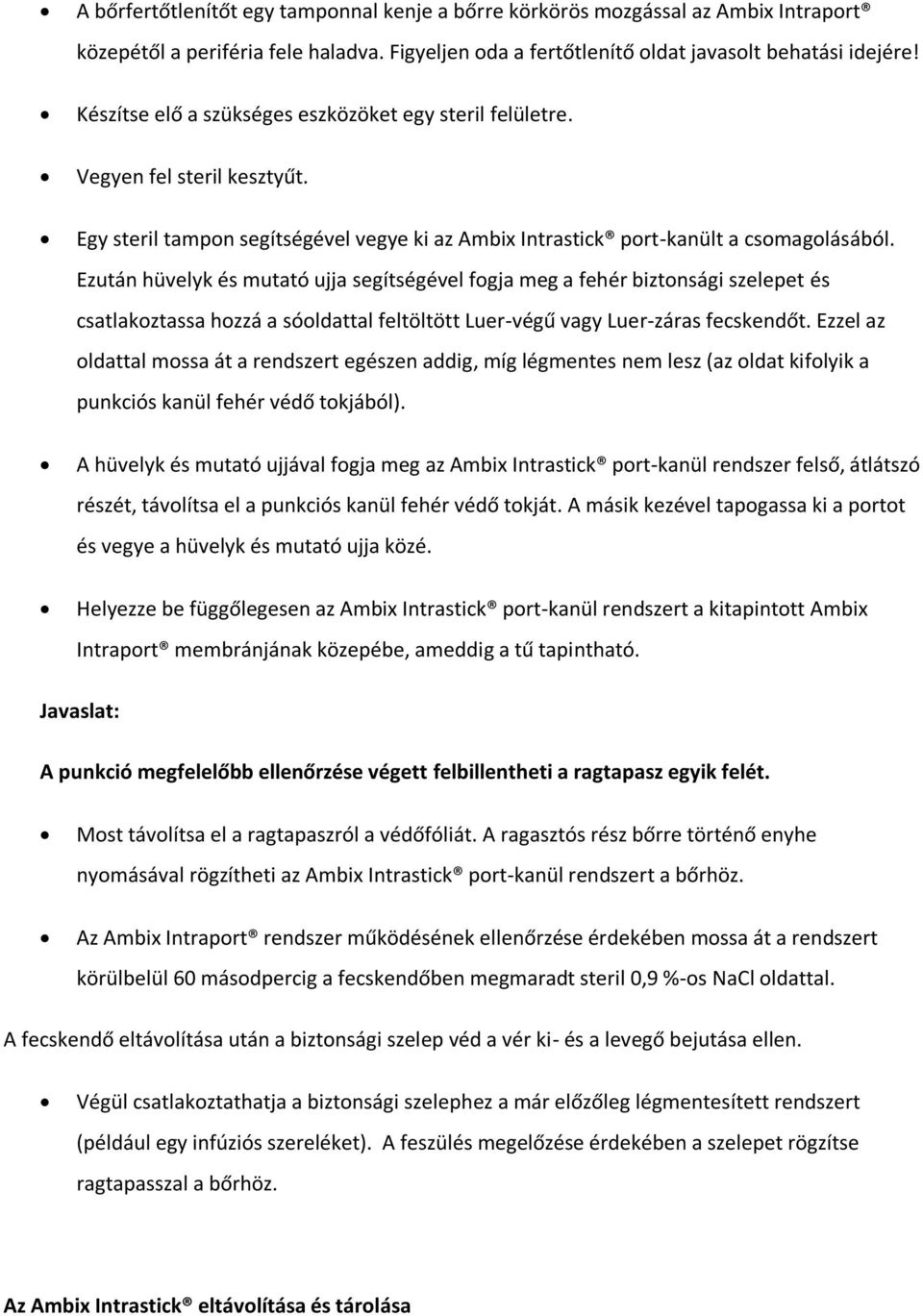 • A bőrfertőtlenítőt egy tamponnal kenje a bőrre körkörös mozgással az Ambix Intraport® közepétől a periféria fele haladva. Figyeljen oda a fertőtlenítő oldat javasolt behatási idejére!

• Készítse elő a szükséges eszközöket egy steril felületre.

• Vegyen fel steril kesztyűt.

• Egy steril tampon segítségével vegye ki az Ambix Intrastick® port-kanült a csomagolásából. Ezután hüvelyk és mutató ujja segítségével fogja meg a fehér biztonsági szelepet és csatlakoztassa hozzá a sóoldattal feltöltött Luer-végű vagy Luer-záras fecskendőt. Ezzel az oldattal mossa át a rendszert egészen addig, míg légmentes nem lesz (az oldat kifolyik a punkciós kanül fehér védő tokjából).

• A hüvelyk és mutató ujjával fogja meg az Ambix Intrastick® port-kanül rendszer felső, átlátszó részét, távolítsa el a punkciós kanül fehér védő tokját. A másik kezével tapogassa ki a portot és vegye a hüvelyk és mutató ujja közé.

• Helyezze be függőlegesen az Ambix Intrastick® port-kanül rendszert a kitapintott Ambix Intraport® membránjának közepébe, ameddig a tű tapintható.

Javaslat:

A punkció megfelelőbb ellenőrzése végett felbillentheti a ragtapasz egyik felét.

• Most távolítsa el a ragtapaszról a védőfóliát. A ragasztós rész bőrre történő enyhe nyomásával rögzítheti az Ambix Intrastick® port-kanül rendszert a bőrhöz.

• Az Ambix Intraport® rendszer működésének ellenőrzése érdekében mossa át a rendszert körülbelül 60 másodpercig a fecskendőben megmaradt steril 0,9 %-os NaCl oldattal.

A fecskendő eltávolítása után a biztonsági szelep véd a vér ki- és a levegő bejutása ellen.

• Végül csatlakoztathatja a biztonsági szelephez a már előzőleg légmentesített rendszert (például egy infúziós szereléket). A feszülés megelőzése érdekében a szelepet rögzítse ragtapasszal a bőrhöz.

Az Ambix Intrastick® eltávolítása és tárolása